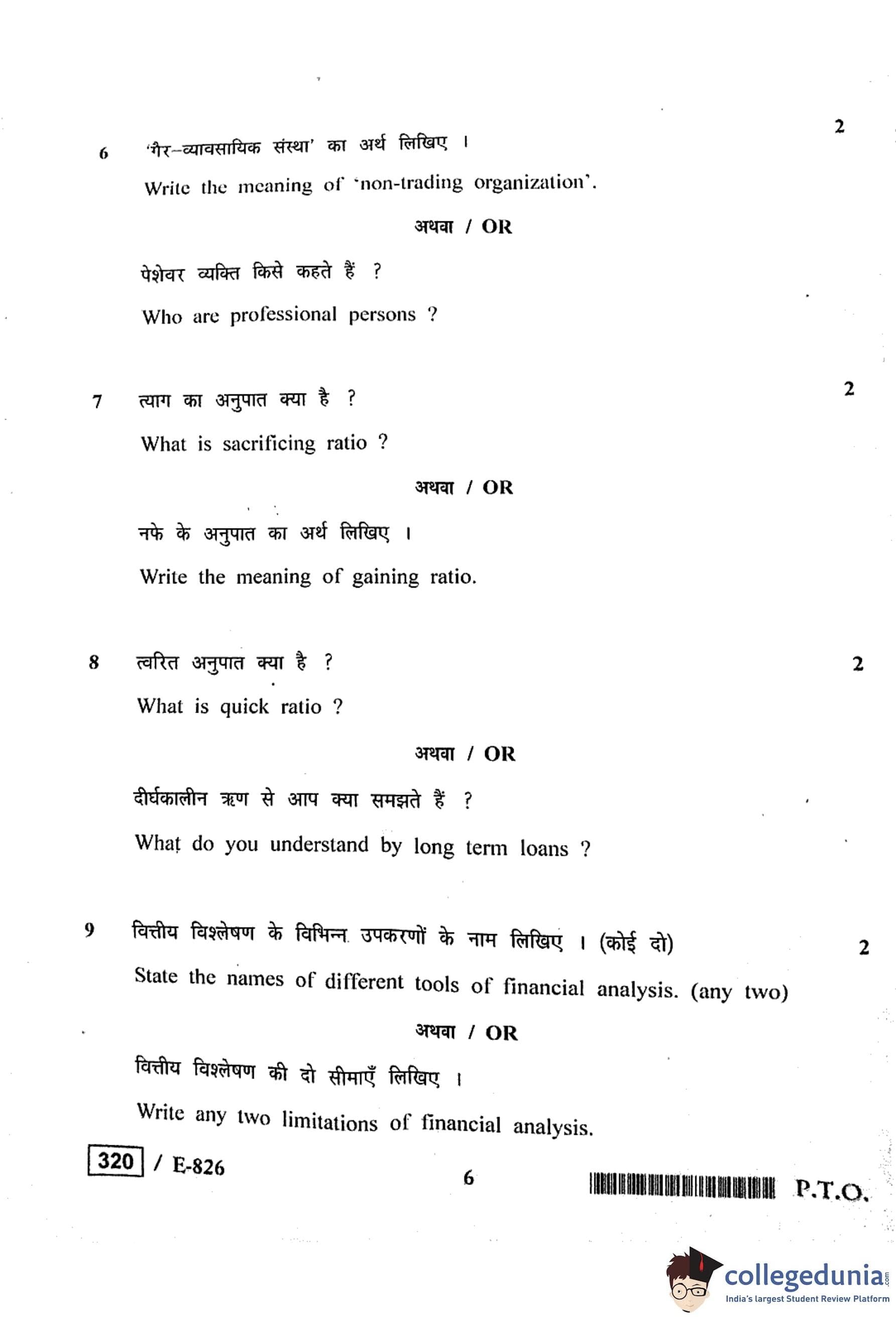 6 'गैर–व्यावसायिक संस्था' का अर्थ लिखिए । 2

Write the meaning of 'non-trading organization'.

अथवा / OR

पेशेवर व्यक्ति किसे कहते हैं ?

Who are professional persons ?

7 त्याग का अनुपात क्या है ? 2

What is sacrificing ratio ?

अथवा / OR

नफे के अनुपात का अर्थ लिखिए ।

Write the meaning of gaining ratio.

8 त्वरित अनुपात क्या है ? 2

What is quick ratio ?

अथवा / OR

दीर्घकालीन ऋण से आप क्या समझते हैं ?

What do you understand by long term loans ?

9 वित्तीय विश्लेषण के विभिन्न उपकरणों के नाम लिखिए । (कोई दो) 2

State the names of different tools of financial analysis. (any two)

अथवा / OR

वित्तीय विश्लेषण की दो सीमाएँ लिखिए ।

Write any two limitations of financial analysis.

320 / E-826 6 P.T.O.

collegedunia.com
India's largest Student Review Platform